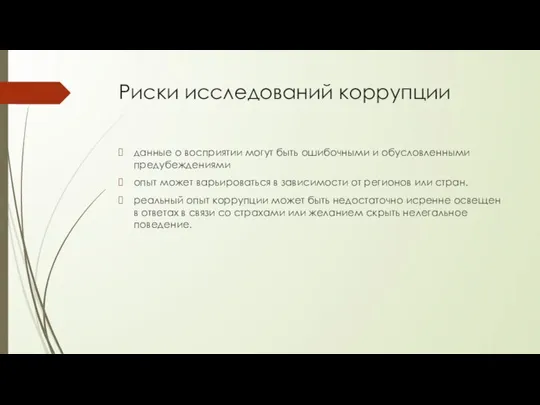 Риски исследований коррупции

данные о восприятии могут быть ошибочными и обусловленными предубеждениями

опыт может варьироваться в зависимости от регионов или стран.

реальный опыт коррупции может быть недостаточно исренне освещен в ответах в связи со страхами или желанием скрыть нелегальное поведение.